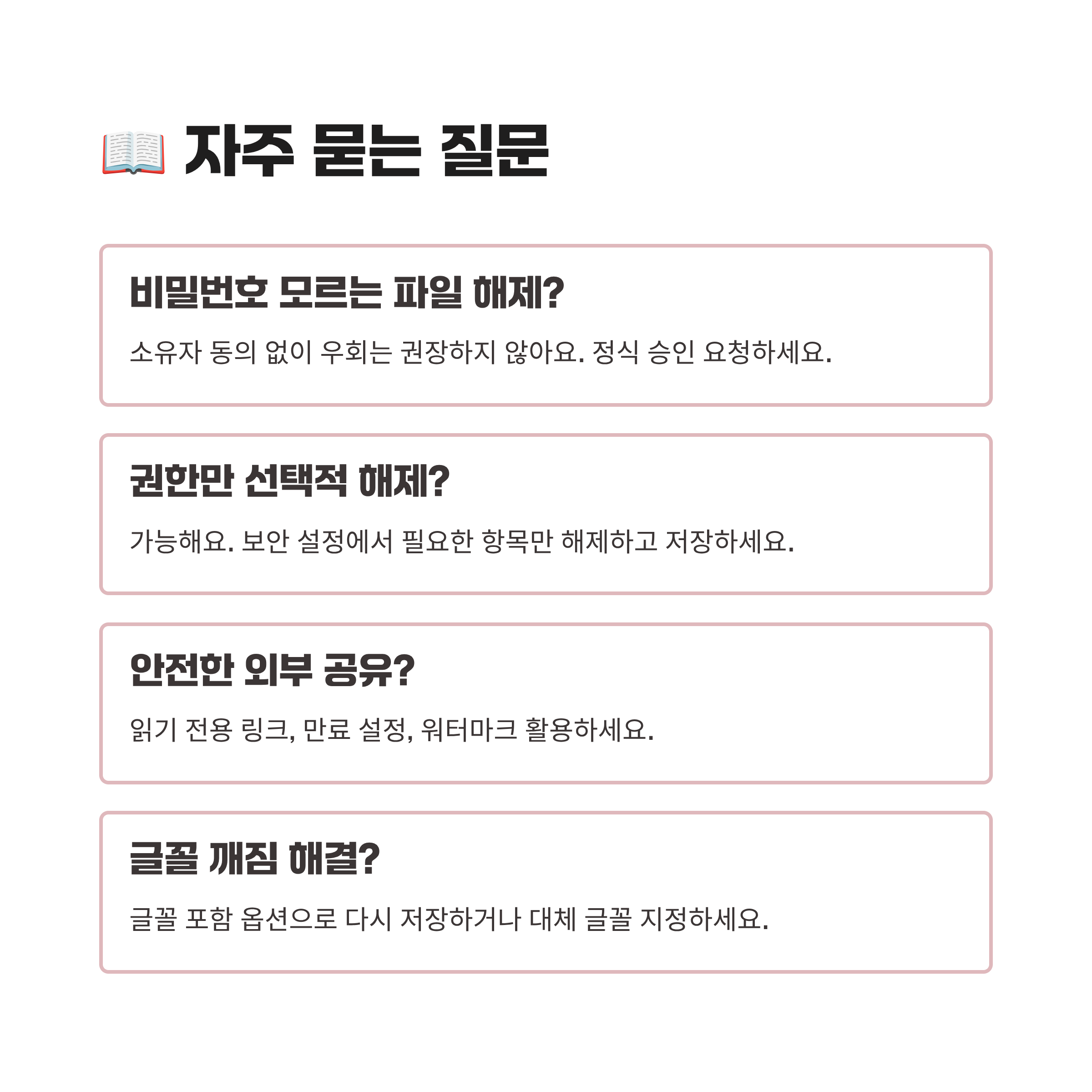 📖 자주 묻는 질문

비밀번호 모르는 파일 해제?

소유자 동의 없이 우회는 권장하지 않아요. 정식 승인 요청하세요.

권한만 선택적 해제?

가능해요. 보안 설정에서 필요한 항목만 해제하고 저장하세요.

안전한 외부 공유?

읽기 전용 링크, 만료 설정, 워터마크 활용하세요.

글꼴 깨짐 해결?

글꼴 포함 옵션으로 다시 저장하거나 대체 글꼴 지정하세요.